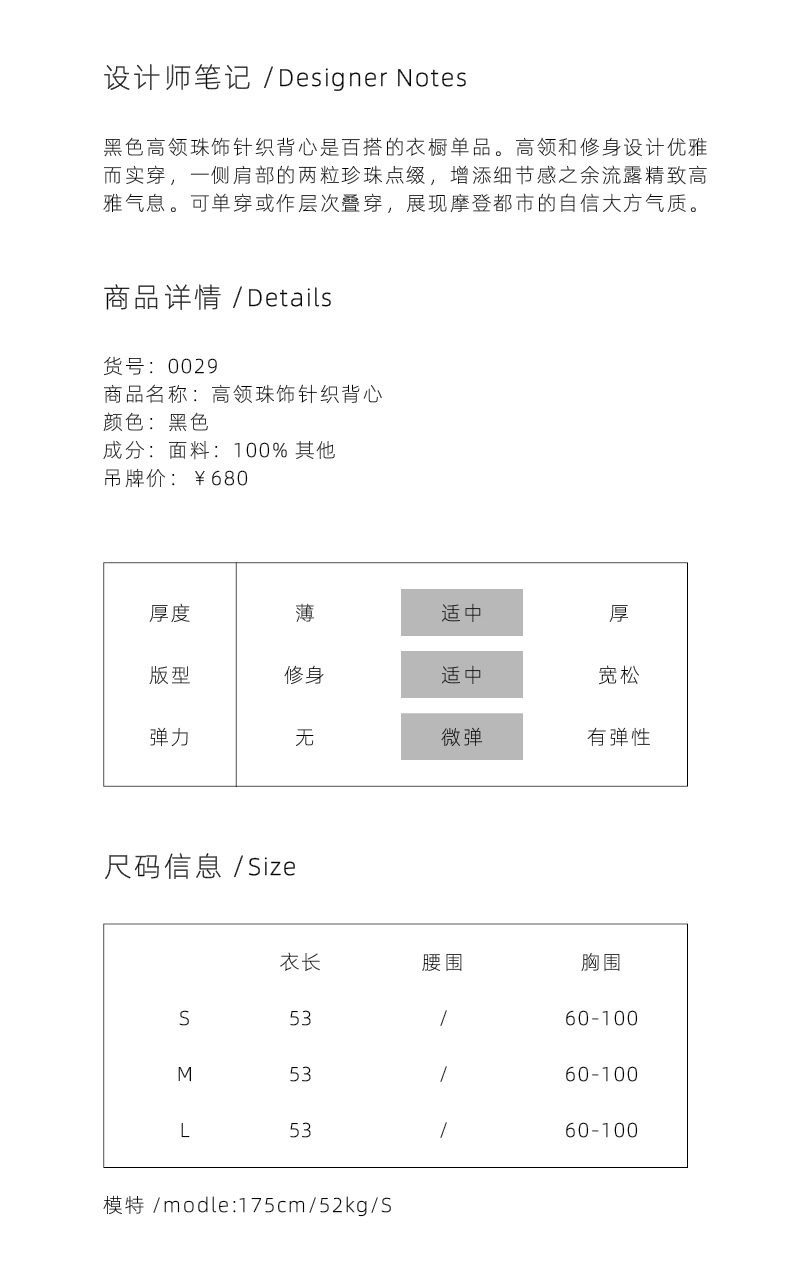 设计师笔记 /Designer Notes

黑色高领珠饰针织背心是百搭的衣橱单品。高领和修身设计优雅而实穿，一侧肩部的两粒珍珠点缀，增添细节感之余流露精致高雅气息。可单穿或作层次叠穿，展现摩登都市的自信大方气质。

商品详情 /Details

货号：0029
商品名称：高领珠饰针织背心
颜色：黑色
成分：面料：100% 其他
吊牌价：￥680

| 厚度 | 薄 | 适中 | 厚 |
|---|---|---|---|
| 版型 | 修身 | 适中 | 宽松 |
| 弹力 | 无 | 微弹 | 有弹性 |

尺码信息 /Size

| | 衣长 | 腰围 | 胸围 |
|---|---|---|---|
| S | 53 | / | 60-100 |
| M | 53 | / | 60-100 |
| L | 53 | / | 60-100 |

模特 /modle:175cm/52kg/S